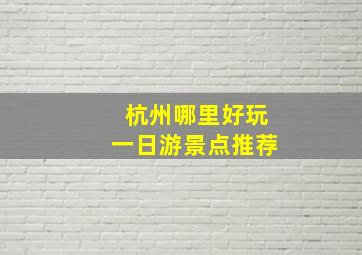 杭州哪里好玩
一日游景点推荐